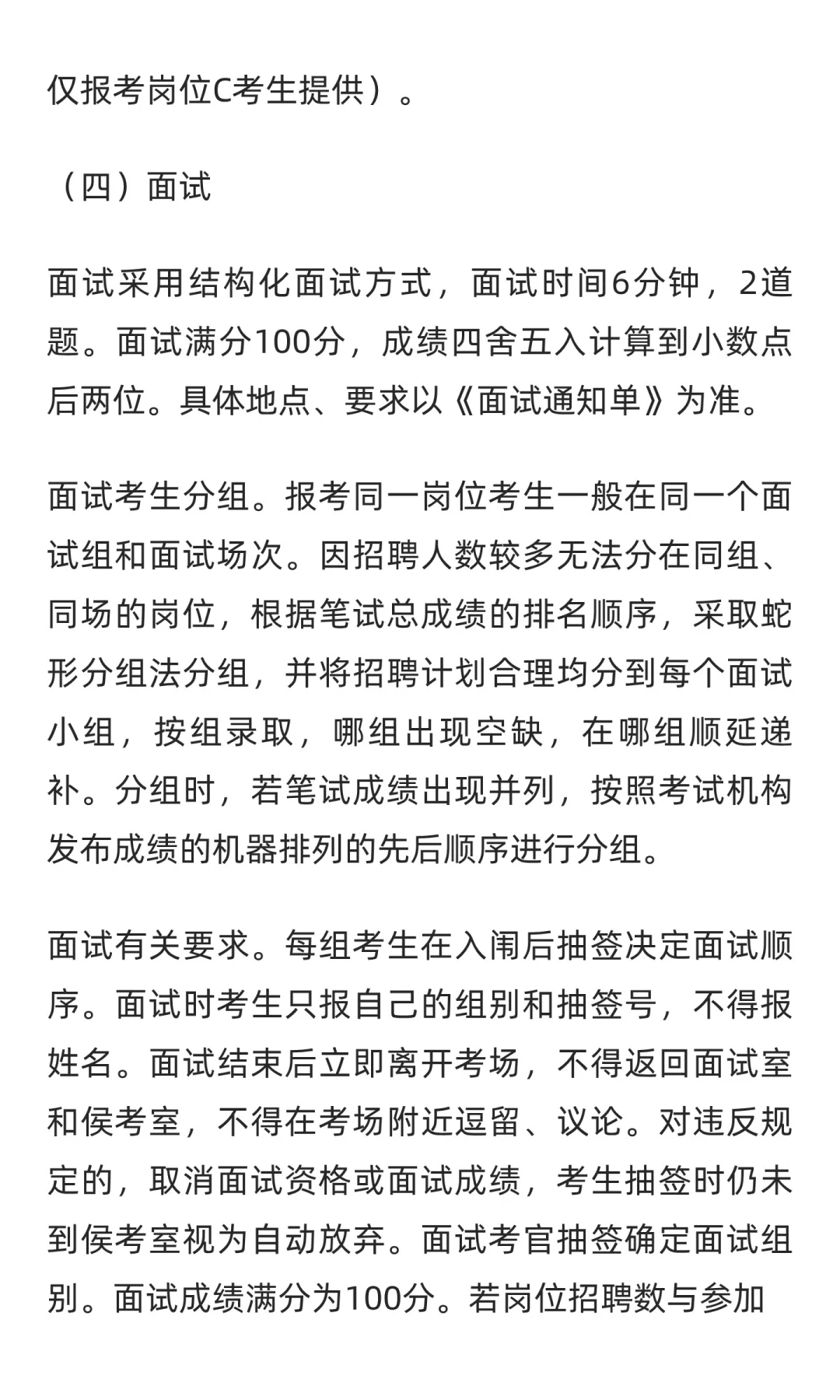 仅报考岗位C考生提供）。

（四）面试

面试采用结构化面试方式，面试时间6分钟，2道题。面试满分100分，成绩四舍五入计算到小数点后两位。具体地点、要求以《面试通知单》为准。

面试考生分组。报考同一岗位考生一般在同一个面试组和面试场次。因招聘人数较多无法分在同组、同场的岗位，根据笔试总成绩的排名顺序，采取蛇形分组法分组，并将招聘计划合理均分到每个面试小组，按组录取，哪组出现空缺，在哪组顺延递补。分组时，若笔试成绩出现并列，按照考试机构发布成绩的机器排列的先后顺序进行分组。

面试有关要求。每组考生在入闱后抽签决定面试顺序。面试时考生只报自己的组别和抽签号，不得报姓名。面试结束后立即离开考场，不得返回面试室和侯考室，不得在考场附近逗留、议论。对违反规定的，取消面试资格或面试成绩，考生抽签时仍未到侯考室视为自动放弃。面试考官抽签确定面试组别。面试成绩满分为100分。若岗位招聘数与参加